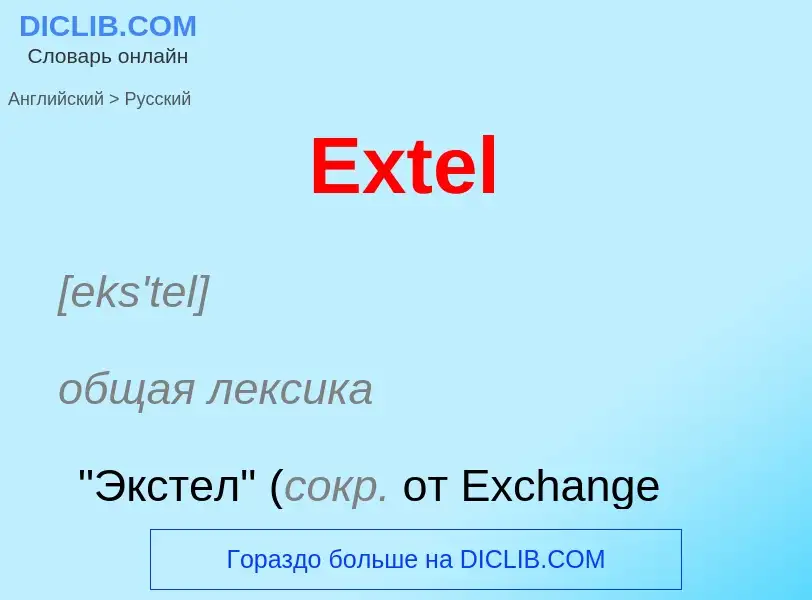 DICLIB.COM
Словарь онлайн

Английский > Русский

Extel

[eks'tel]

общая лексика

"Экстел" (сокр. от Exchange

Гораздо больше на DICLIB.COM